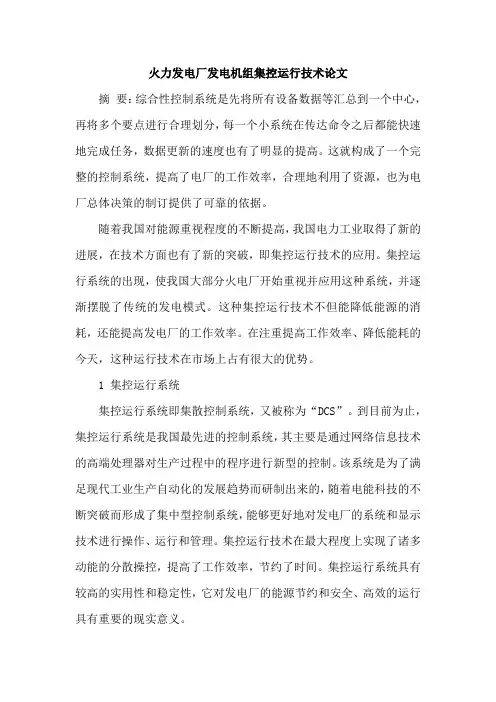 火力发电厂发电机组集控运行技术论文

摘 要：综合性控制系统是先将所有设备数据等汇总到一个中心，再将多个要点进行合理划分，每一个小系统在传达命令之后都能快速地完成任务，数据更新的速度也有了明显的提高。这就构成了一个完整的控制系统，提高了电厂的工作效率，合理地利用了资源，也为电厂总体决策的制订提供了可靠的依据。

随着我国对能源重视程度的不断提高，我国电力工业取得了新的进展，在技术方面也有了新的突破，即集控运行技术的应用。集控运行系统的出现，使我国大部分火电厂开始重视并应用这种系统，并逐渐摆脱了传统的发电模式。这种集控运行技术不但能降低能源的消耗，还能提高发电厂的工作效率。在注重提高工作效率、降低能耗的今天，这种运行技术在市场上占有很大的优势。

1 集控运行系统

集控运行系统即集散控制系统，又被称为“DCS”。到目前为止，集控运行系统是我国最先进的控制系统，其主要是通过网络信息技术的高端处理器对生产过程中的程序进行新型的控制。该系统是为了满足现代工业生产自动化的发展趋势而研制出来的，随着电能科技的不断突破而形成了集中型控制系统，能够更好地对发电厂的系统和显示技术进行操作、运行和管理。集控运行技术在最大程度上实现了诸多动能的分散操控，提高了工作效率，节约了时间。集控运行系统具有较高的实用性和稳定性，它对发电厂的能源节约和安全、高效的运行具有重要的现实意义。